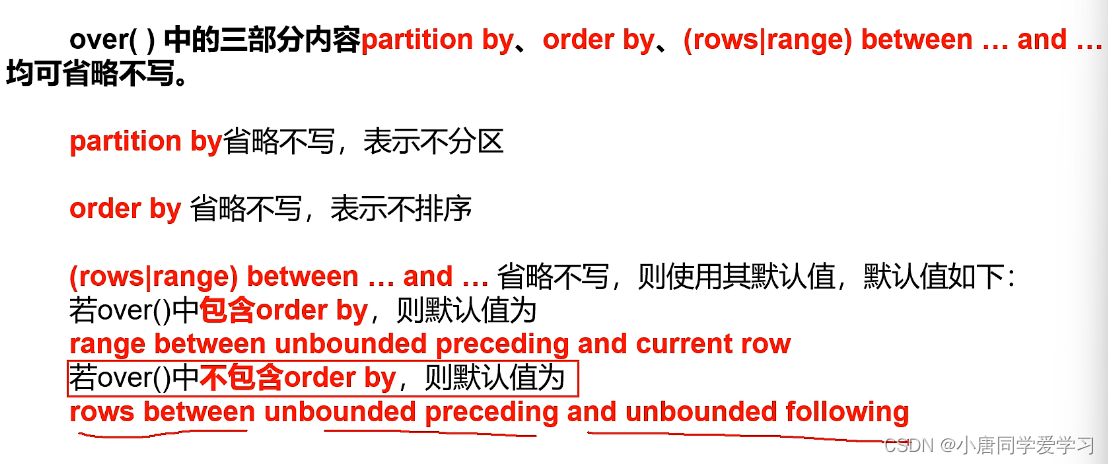 over( ) 中的三部分内容partition by、order by、(rows|range) between … and … 均可省略不写。

partition by省略不写，表示不分区

order by 省略不写，表示不排序

(rows|range) between … and … 省略不写，则使用其默认值，默认值如下：
若over()中包含order by，则默认值为
range between unbounded preceding and current row
若over()中不包含order by，则默认值为
rows between unbounded preceding and unbounded following

CSDN @小唐同学爱学习